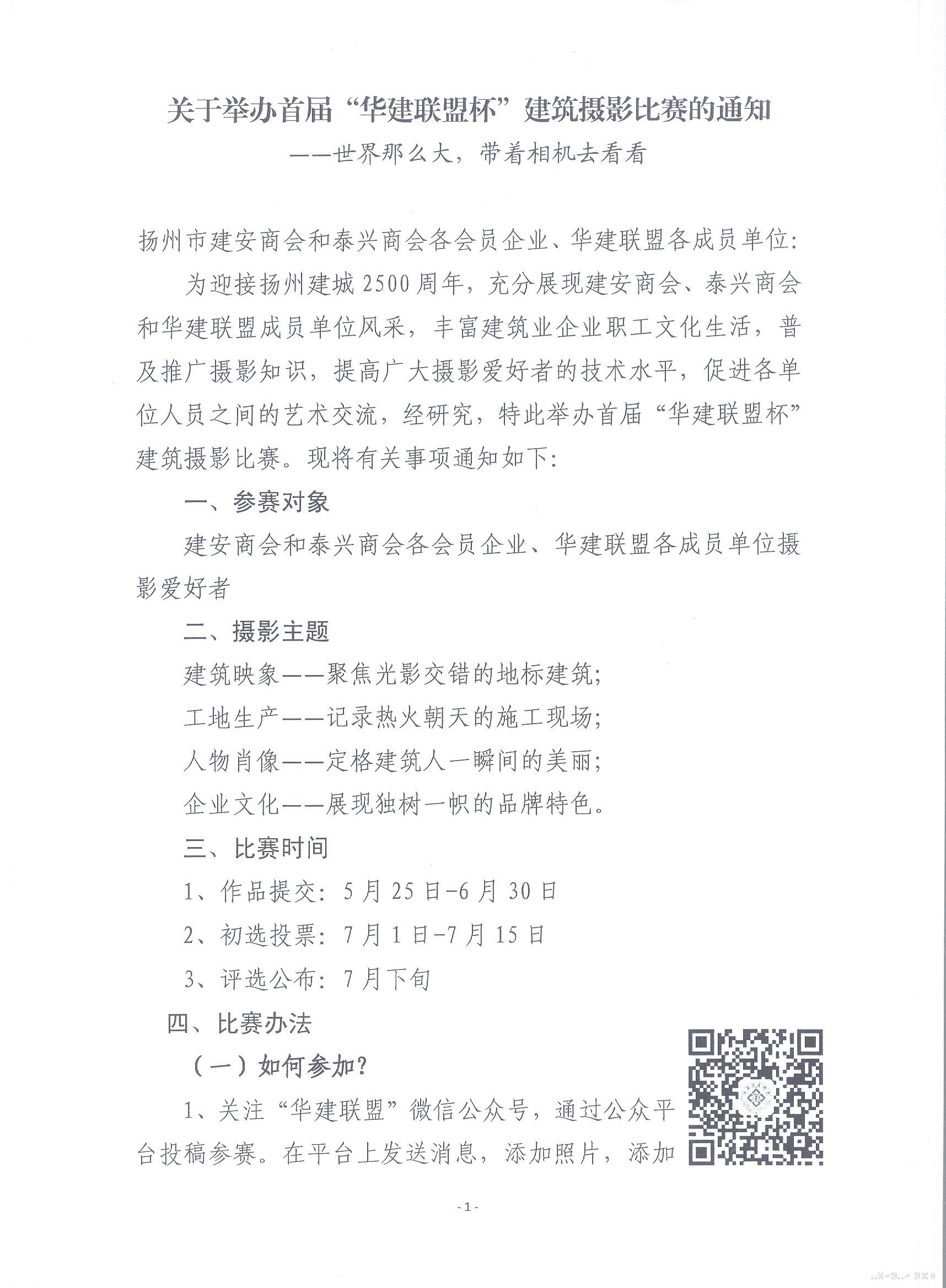 关于举办首届“华建联盟杯”建筑摄影比赛的通知

——世界那么大，带着相机去看看

扬州市建安商会和泰兴商会各会员企业、华建联盟各成员单位：

为迎接扬州建城2500周年，充分展现建安商会、泰兴商会和华建联盟成员单位风采，丰富建筑业企业职工文化生活，普及推广摄影知识，提高广大摄影爱好者的技术水平，促进各单位人员之间的艺术交流，经研究，特此举办首届“华建联盟杯”建筑摄影比赛。现将有关事项通知如下：

一、参赛对象

建安商会和泰兴商会各会员企业、华建联盟各成员单位摄影爱好者

二、摄影主题

建筑映象——聚焦光影交错的地标建筑；

工地生产——记录热火朝天的施工现场；

人物肖像——定格建筑人一瞬间的美丽；

企业文化——展现独树一帜的品牌特色。

三、比赛时间

1、作品提交：5月25日-6月30日

2、初选投票：7月1日-7月15日

3、评选公布：7月下旬

四、比赛办法

（一）如何参加？

1、关注“华建联盟”微信公众号，通过公众平台投稿参赛。在平台上发送消息，添加照片，添加

-1-